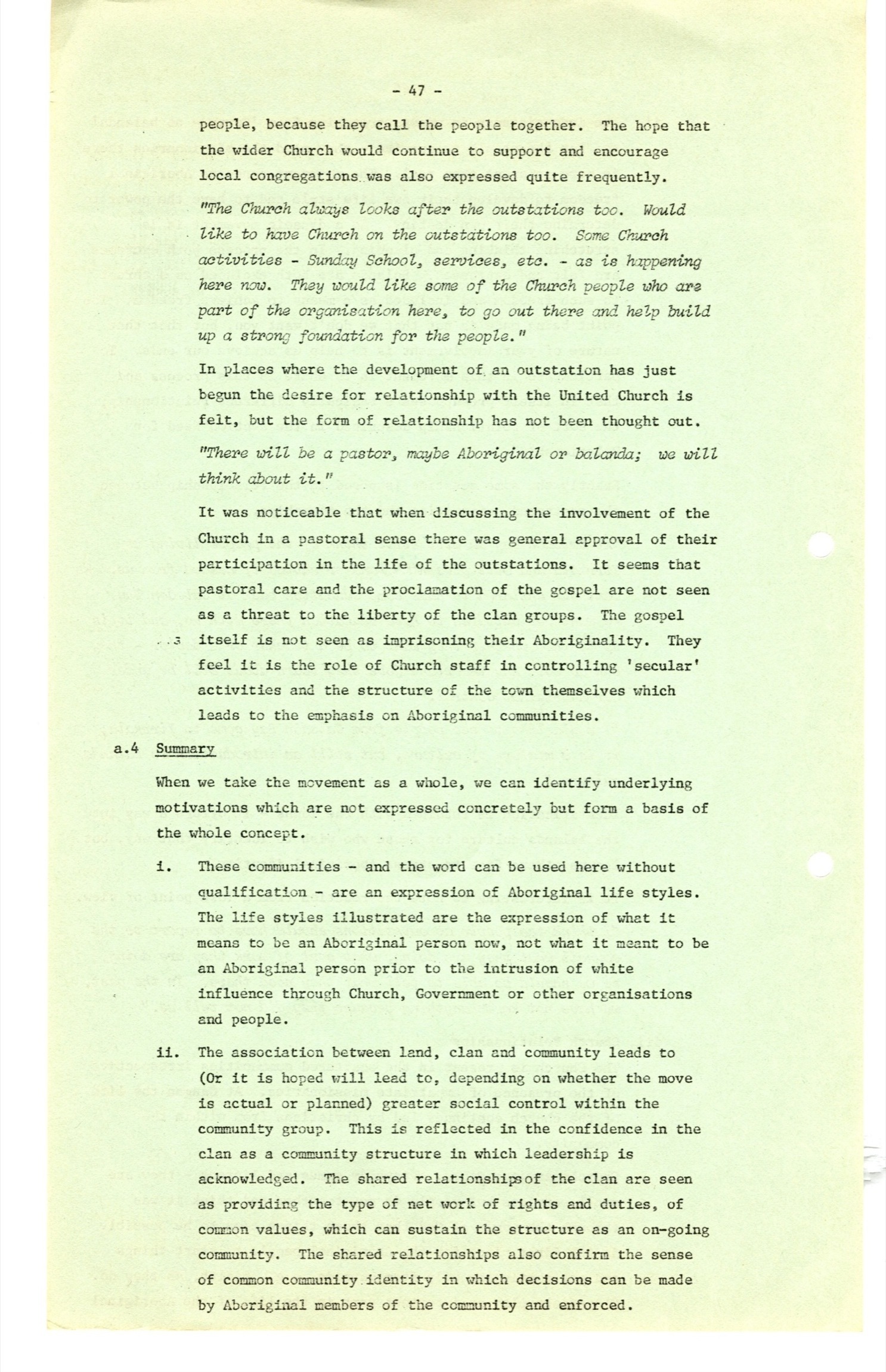 - 47 -

people, because they call the people together. The hope that the wider Church would continue to support and encourage local congregations was also expressed quite frequently.

"The Church always looks after the outstations too. Would like to have Church on the outstations too. Some Church activities - Sunday School, services, etc. - as is happening here now. They would like some of the Church people who are part of the organisation here, to go out there and help build up a strong foundation for the people."

In places where the development of an outstation has just begun the desire for relationship with the United Church is felt, but the form of relationship has not been thought out.

"There will be a pastor, maybe Aboriginal or balanda; we will think about it."

It was noticeable that when discussing the involvement of the Church in a pastoral sense there was general approval of their participation in the life of the outstations. It seems that pastoral care and the proclamation of the gospel are not seen as a threat to the liberty of the clan groups. The gospel itself is not seen as imprisoning their Aboriginality. They feel it is the role of Church staff in controlling 'secular' activities and the structure of the town themselves which leads to the emphasis on Aboriginal communities.

a.4 Summary

When we take the movement as a whole, we can identify underlying motivations which are not expressed concretely but form a basis of the whole concept.

i. These communities - and the word can be used here without qualification - are an expression of Aboriginal life styles. The life styles illustrated are the expression of what it means to be an Aboriginal person now, not what it meant to be an Aboriginal person prior to the intrusion of white influence through Church, Government or other organisations and people.

ii. The association between land, clan and community leads to (Or it is hoped will lead to, depending on whether the move is actual or planned) greater social control within the community group. This is reflected in the confidence in the clan as a community structure in which leadership is acknowledged. The shared relationships of the clan are seen as providing the type of net work of rights and duties, of common values, which can sustain the structure as an on-going community. The shared relationships also confirm the sense of common community identity in which decisions can be made by Aboriginal members of the community and enforced.